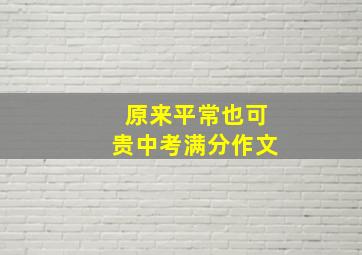 原来平常也可贵中考满分作文